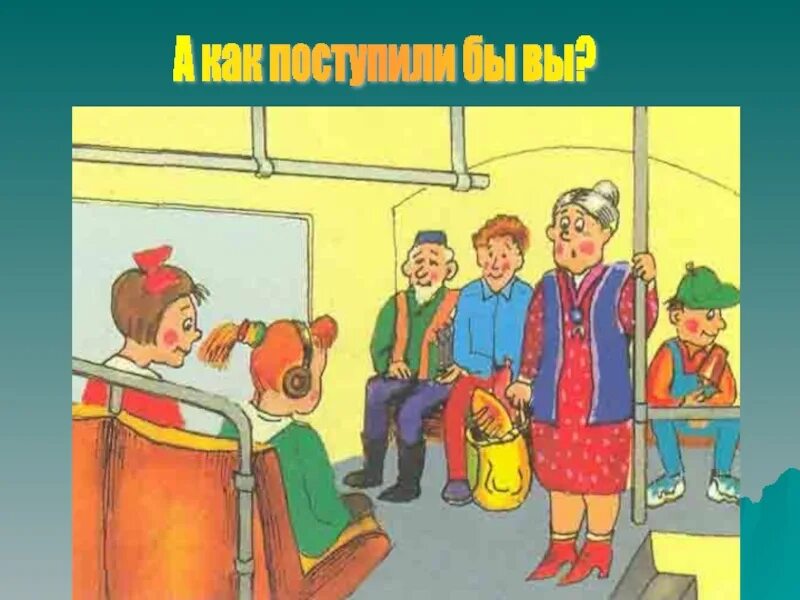 А как поступили бы вы?